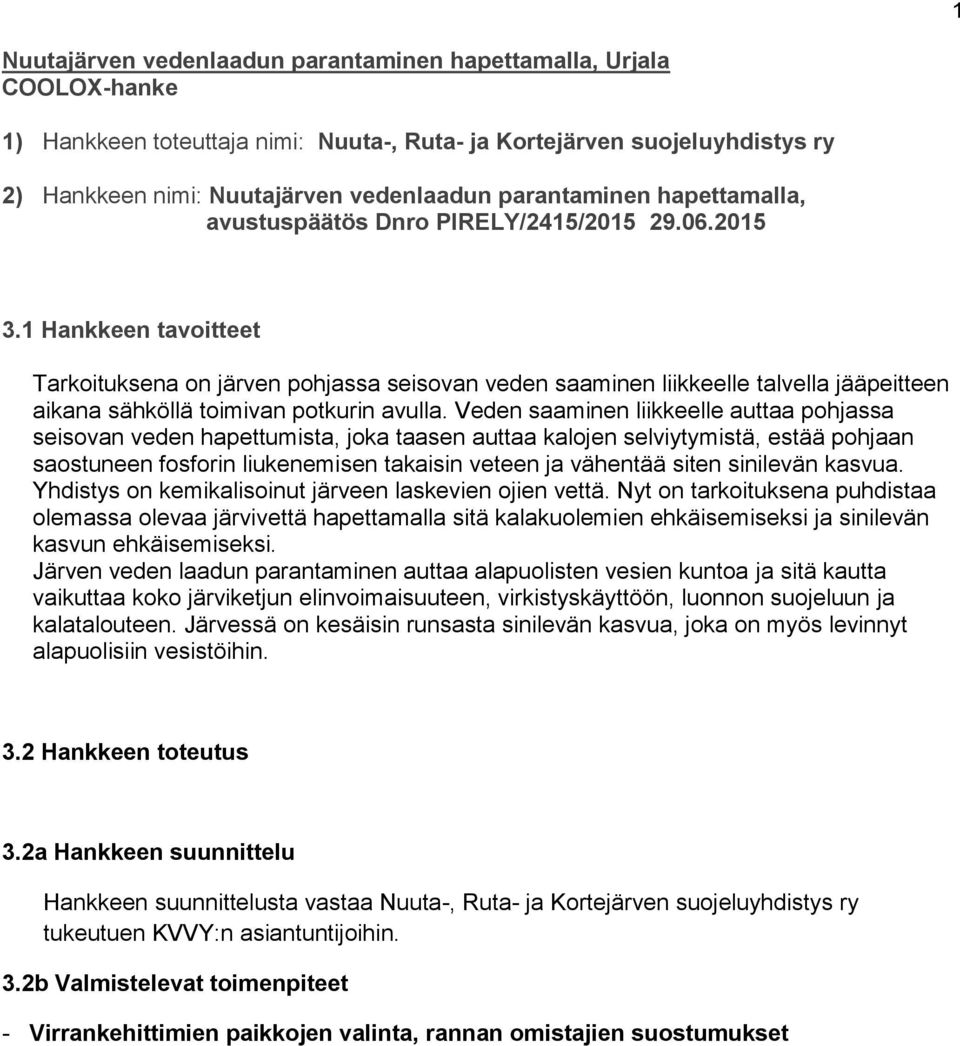 1

Nuutajärven vedenlaadun parantaminen hapettamalla, Urjala
COOLOX-hanke

1) Hankkeen toteuttaja nimi: Nuuta-, Ruta- ja Kortejärven suojeluyhdistys ry

2) Hankkeen nimi: Nuutajärven vedenlaadun parantaminen hapettamalla, avustuspäätös Dnro PIRELY/2415/2015 29.06.2015

3.1 Hankkeen tavoitteet

Tarkoituksena on järven pohjassa seisovan veden saaminen liikkeelle talvella jääpeitteen aikana sähköllä toimivan potkurin avulla. Veden saaminen liikkeelle auttaa pohjassa seisovan veden hapettumista, joka taasen auttaa kalojen selviytymistä, estää pohjaan saostuneen fosforin liukenemisen takaisin veteen ja vähentää siten sinilevän kasvua. Yhdistys on kemikalisoinut järveen laskevien ojien vettä. Nyt on tarkoituksena puhdistaa olemassa olevaa järvivettä hapettamalla sitä kalakuolemien ehkäisemiseksi ja sinilevän kasvun ehkäisemiseksi.
Järven veden laadun parantaminen auttaa alapuolisten vesien kuntoa ja sitä kautta vaikuttaa koko järviketjun elinvoimaisuuteen, virkistyskäyttöön, luonnon suojeluun ja kalatalouteen. Järvessä on kesäisin runsasta sinilevän kasvua, joka on myös levinnyt alapuolisiin vesistöihin.

3.2 Hankkeen toteutus

3.2a Hankkeen suunnittelu

Hankkeen suunnittelusta vastaa Nuuta-, Ruta- ja Kortejärven suojeluyhdistys ry tukeutuen KVVY:n asiantuntijoihin.

3.2b Valmistelevat toimenpiteet

- Virrankehittimien paikkojen valinta, rannan omistajien suostumukset